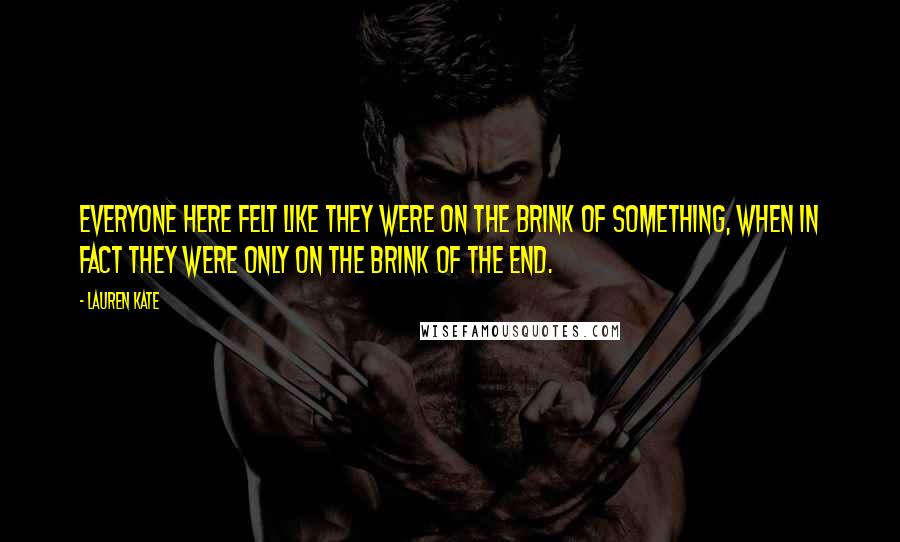 EVERYONE HERE FELT LIKE THEY WERE ON THE BRINK OF SOMETHING, WHEN IN FACT THEY WERE ONLY ON THE BRINK OF THE END.

- LAUREN KATE

WISEFAMOUSQUOTES.COM